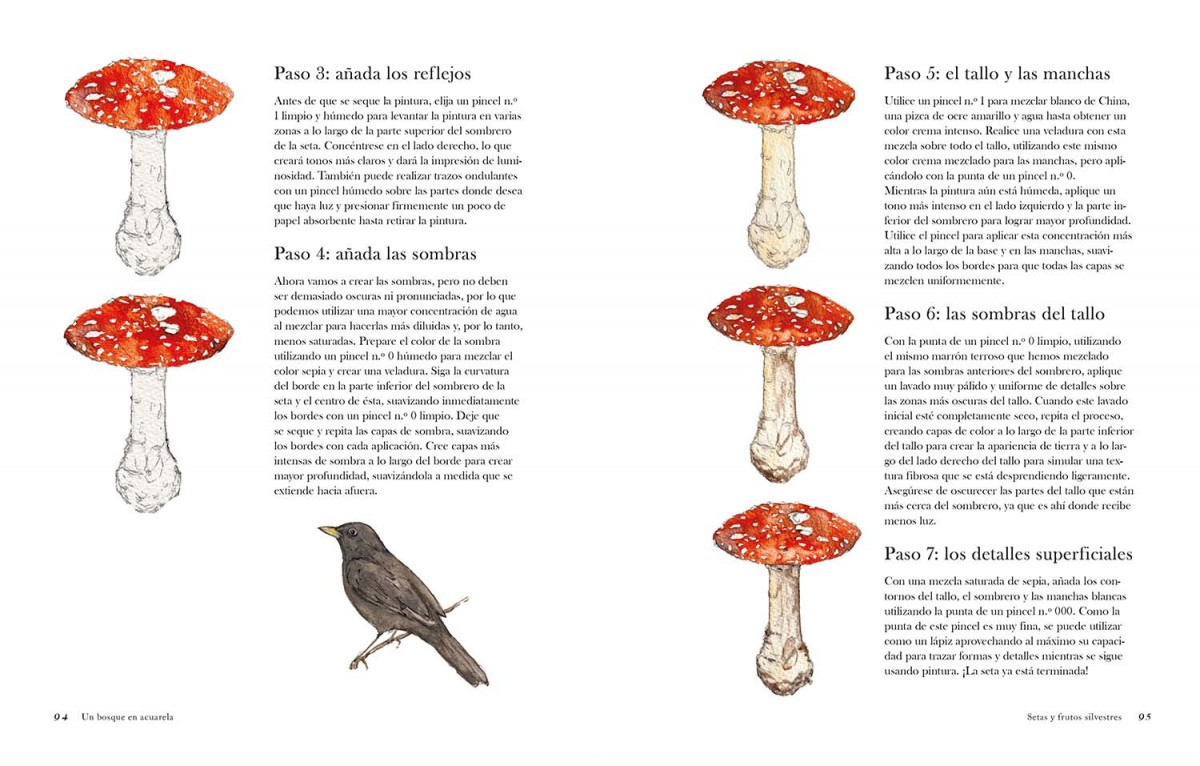 Paso 3: añada los reflejos

Antes de que se seque la pintura, elija un pincel n.º 1 limpio y húmedo para levantar la pintura en varias zonas a lo largo de la parte superior del sombrero de la seta. Concéntrese en el lado derecho, lo que creará tonos más claros y dará la impresión de luminosidad. También puede realizar trazos ondulantes con un pincel húmedo sobre las partes donde desea que haya luz y presionar firmemente un poco de papel absorbente hasta retirar la pintura.

Paso 4: añada las sombras

Ahora vamos a crear las sombras, pero no deben ser demasiado oscuras ni pronunciadas, por lo que podemos utilizar una mayor concentración de agua al mezclar para hacerlas más diluidas y, por lo tanto, menos saturadas. Prepare el color de la sombra utilizando un pincel n.º 0 húmedo para mezclar el color sepia y crear una veladura. Siga la curvatura del borde en la parte inferior del sombrero de la seta y el centro de ésta, suavizando inmediatamente los bordes con un pincel n.º 0 limpio. Deje que se seque y repita las capas de sombra, suavizando los bordes con cada aplicación. Cree capas más intensas de sombra a lo largo del borde para crear mayor profundidad, suavizándola a medida que se extiende hacia afuera.

94 Un bosque en acuarela

Paso 5: el tallo y las manchas

Utilice un pincel n.º 1 para mezclar blanco de China, una pizca de ocre amarillo y agua hasta obtener un color crema intenso. Realice una veladura con esta mezcla sobre todo el tallo, utilizando este mismo color crema mezclado para las manchas, pero aplicándolo con la punta de un pincel n.º 0.
Mientras la pintura aún está húmeda, aplique un tono más intenso en el lado izquierdo y la parte inferior del sombrero para lograr mayor profundidad. Utilice el pincel para aplicar esta concentración más alta a lo largo de la base y en las manchas, suavizando todos los bordes para que todas las capas se mezclen uniformemente.

Paso 6: las sombras del tallo

Con la punta de un pincel n.º 0 limpio, utilizando el mismo marrón terroso que hemos mezclado para las sombras anteriores del sombrero, aplique un lavado muy pálido y uniforme de detalles sobre las zonas más oscuras del tallo. Cuando este lavado inicial esté completamente seco, repita el proceso, creando capas de color a lo largo de la parte inferior del tallo para crear la apariencia de tierra y a lo largo del lado derecho del tallo para simular una textura fibrosa que se está desprendiendo ligeramente. Asegúrese de oscurecer las partes del tallo que están más cerca del sombrero, ya que es ahí donde recibe menos luz.

Paso 7: los detalles superficiales

Con una mezcla saturada de sepia, añada los contornos del tallo, el sombrero y las manchas blancas utilizando la punta de un pincel n.º 000. Como la punta de este pincel es muy fina, se puede utilizar como un lápiz aprovechando al máximo su capacidad para trazar formas y detalles mientras se sigue usando pintura. ¡La seta ya está terminada!

Setas y frutos silvestres 95